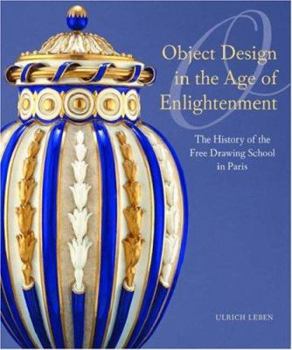 Object Design in the Age of Enlightenment

The History of the Free Drawing School in Paris

ULRICH LEBEN